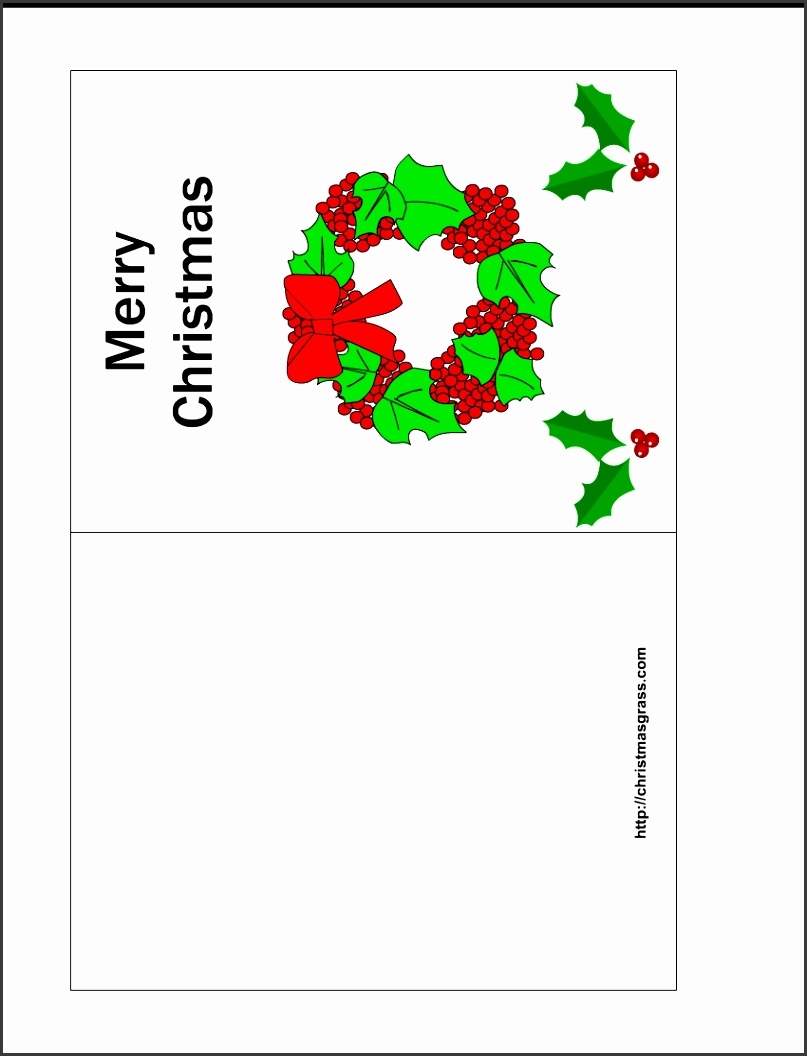 Merry
Christmas

http://christmasgrass.com